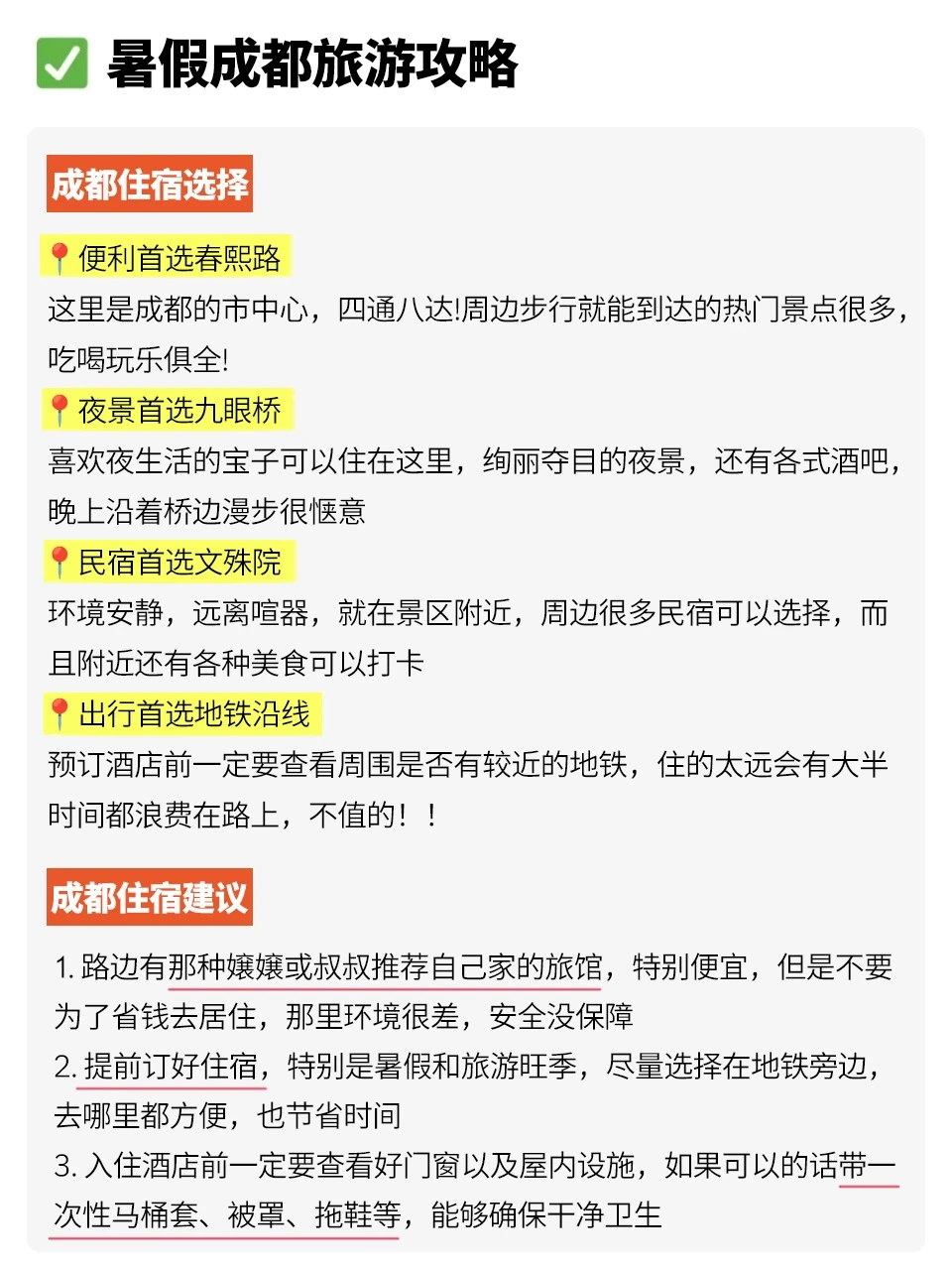 ✅ 暑假成都旅游攻略

成都住宿选择

📍便利首选春熙路
这里是成都的市中心，四通八达!周边步行就能到达的热门景点很多，吃喝玩乐俱全!

📍夜景首选九眼桥
喜欢夜生活的宝子可以住在这里，绚丽夺目的夜景，还有各式酒吧，晚上沿着桥边漫步很惬意

📍民宿首选文殊院
环境安静，远离喧嚣，就在景区附近，周边很多民宿可以选择，而且附近还有各种美食可以打卡

📍出行首选地铁沿线
预订酒店前一定要查看周围是否有较近的地铁，住的太远会有大半时间都浪费在路上，不值的！！

成都住宿建议

1. 路边有那种嬢嬢或叔叔推荐自己家的旅馆，特别便宜，但是不要为了省钱去居住，那里环境很差，安全没保障
2. 提前订好住宿，特别是暑假和旅游旺季，尽量选择在地铁旁边，去哪里都方便，也节省时间
3. 入住酒店前一定要查看好门窗以及屋内设施，如果可以的话带一次性马桶套、被罩、拖鞋等，能够确保干净卫生